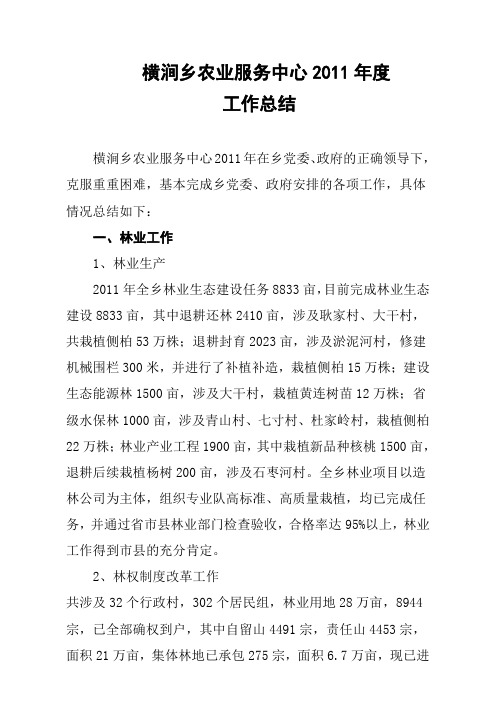 横涧乡农业服务中心 2011 年度
工作总结

横涧乡农业服务中心2011年在乡党委、政府的正确领导下，克服重重困难，基本完成乡党委、政府安排的各项工作，具体情况总结如下：

一、林业工作

1、林业生产

2011 年全乡林业生态建设任务 8833 亩，目前完成林业生态建设 8833 亩，其中退耕还林 2410 亩，涉及耿家村、大干村，共栽植侧柏 53 万株；退耕封育 2023 亩，涉及淤泥河村，修建机械围栏 300 米，并进行了补植补造，栽植侧柏 15 万株；建设生态能源林 1500 亩，涉及大干村，栽植黄连树苗 12 万株；省级水保林 1000 亩，涉及青山村、七寸村、杜家岭村，栽植侧柏 22 万株；林业产业工程 1900 亩，其中栽植新品种核桃 1500 亩，退耕后续栽植杨树 200 亩，涉及石枣河村。全乡林业项目以造林公司为主体，组织专业队高标准、高质量栽植，均已完成任务，并通过省市县林业部门检查验收，合格率达 95%以上，林业工作得到市县的充分肯定。

2、林权制度改革工作

共涉及 32 个行政村，302 个居民组，林业用地 28 万亩，8944 宗，已全部确权到户，其中自留山 4491 宗，责任山 4453 宗，面积 21 万亩，集体林地已承包 275 宗，面积 6.7 万亩，现已进